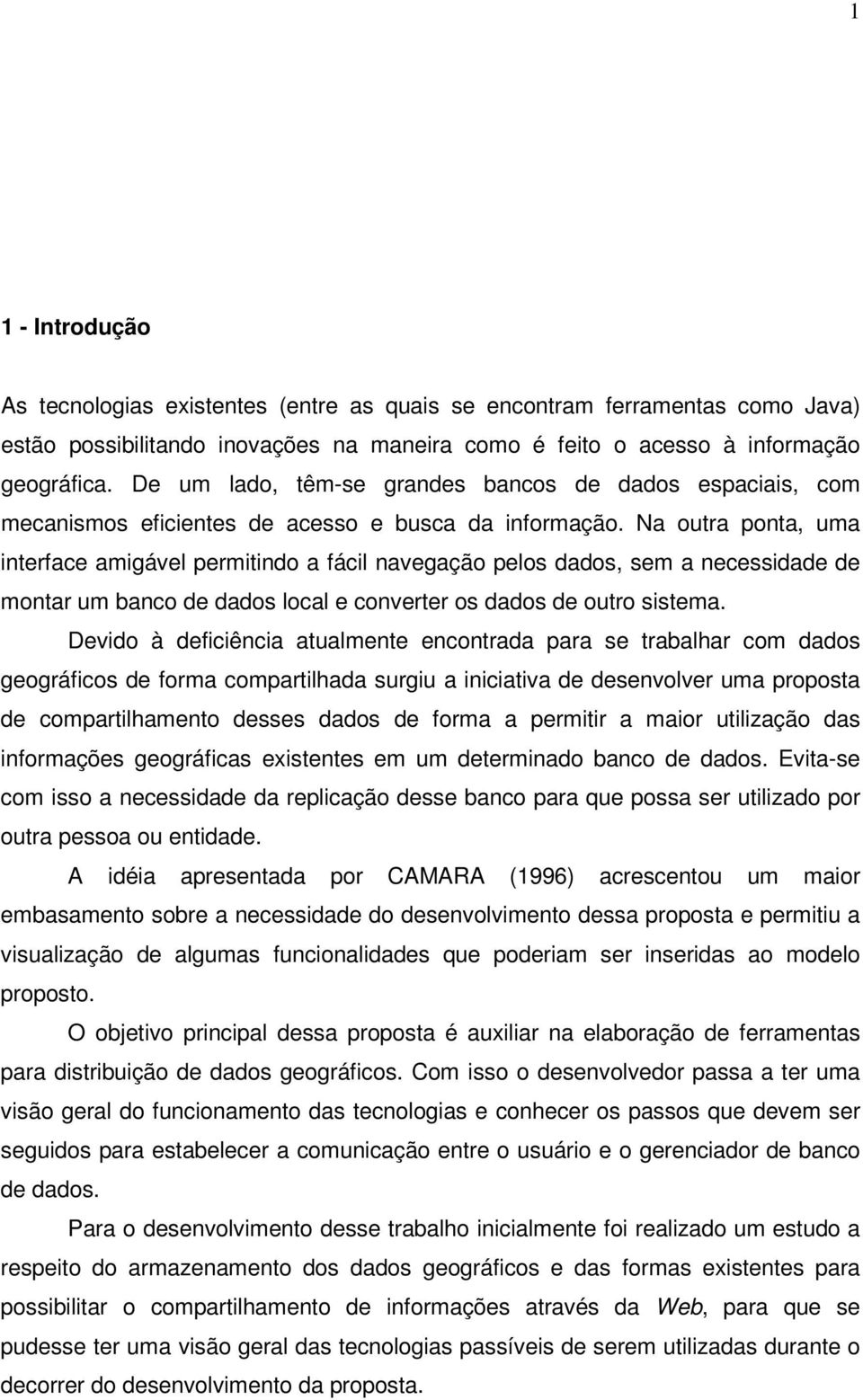 1

1 - Introdução

As tecnologias existentes (entre as quais se encontram ferramentas como Java) estão possibilitando inovações na maneira como é feito o acesso à informação geográfica. De um lado, têm-se grandes bancos de dados espaciais, com mecanismos eficientes de acesso e busca da informação. Na outra ponta, uma interface amigável permitindo a fácil navegação pelos dados, sem a necessidade de montar um banco de dados local e converter os dados de outro sistema.

Devido à deficiência atualmente encontrada para se trabalhar com dados geográficos de forma compartilhada surgiu a iniciativa de desenvolver uma proposta de compartilhamento desses dados de forma a permitir a maior utilização das informações geográficas existentes em um determinado banco de dados. Evita-se com isso a necessidade da replicação desse banco para que possa ser utilizado por outra pessoa ou entidade.

A idéia apresentada por CAMARA (1996) acrescentou um maior embasamento sobre a necessidade do desenvolvimento dessa proposta e permitiu a visualização de algumas funcionalidades que poderiam ser inseridas ao modelo proposto.

O objetivo principal dessa proposta é auxiliar na elaboração de ferramentas para distribuição de dados geográficos. Com isso o desenvolvedor passa a ter uma visão geral do funcionamento das tecnologias e conhecer os passos que devem ser seguidos para estabelecer a comunicação entre o usuário e o gerenciador de banco de dados.

Para o desenvolvimento desse trabalho inicialmente foi realizado um estudo a respeito do armazenamento dos dados geográficos e das formas existentes para possibilitar o compartilhamento de informações através da Web, para que se pudesse ter uma visão geral das tecnologias passíveis de serem utilizadas durante o decorrer do desenvolvimento da proposta.